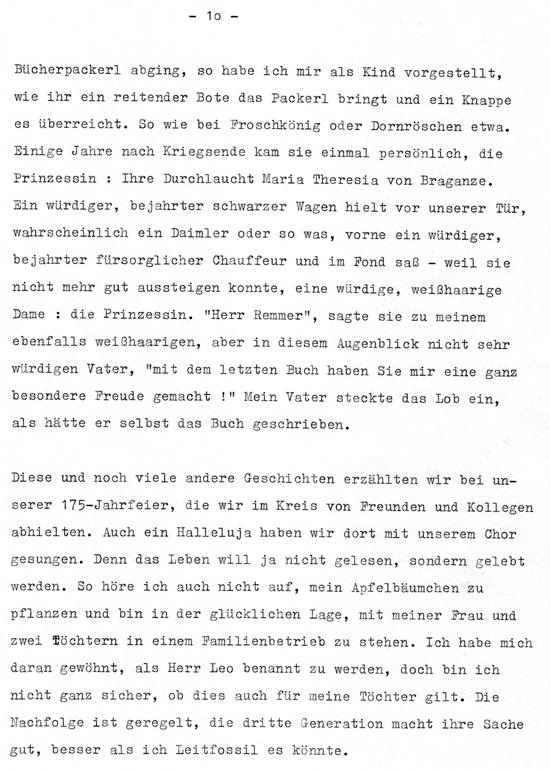 - 1o -

Bücherpackerl abging, so habe ich mir als Kind vorgestellt, wie ihr ein reitender Bote das Packerl bringt und ein Knappe es überreicht. So wie bei Froschkönig oder Dornröschen etwa. Einige Jahre nach Kriegsende kam sie einmal persönlich, die Prinzessin : Ihre Durchlaucht Maria Theresia von Braganze. Ein würdiger, bejahrter schwarzer Wagen hielt vor unserer Tür, wahrscheinlich ein Daimler oder so was, vorne ein würdiger, bejahrter fürsorglicher Chauffeur und im Fond saß - weil sie nicht mehr gut aussteigen konnte, eine würdige, weißhaarige Dame : die Prinzessin. "Herr Remmer", sagte sie zu meinem ebenfalls weißhaarigen, aber in diesem Augenblick nicht sehr würdigen Vater, "mit dem letzten Buch haben Sie mir eine ganz besondere Freude gemacht !" Mein Vater steckte das Lob ein, als hätte er selbst das Buch geschrieben.

Diese und noch viele andere Geschichten erzählten wir bei unserer 175-Jahrfeier, die wir im Kreis von Freunden und Kollegen abhielten. Auch ein Halleluja haben wir dort mit unserem Chor gesungen. Denn das Leben will ja nicht gelesen, sondern gelebt werden. So höre ich auch nicht auf, mein Apfelbäumchen zu pflanzen und bin in der glücklichen Lage, mit meiner Frau und zwei Töchtern in einem Familienbetrieb zu stehen. Ich habe mich daran gewöhnt, als Herr Leo benannt zu werden, doch bin ich nicht ganz sicher, ob dies auch für meine Töchter gilt. Die Nachfolge ist geregelt, die dritte Generation macht ihre Sache gut, besser als ich Leitfossil es könnte.